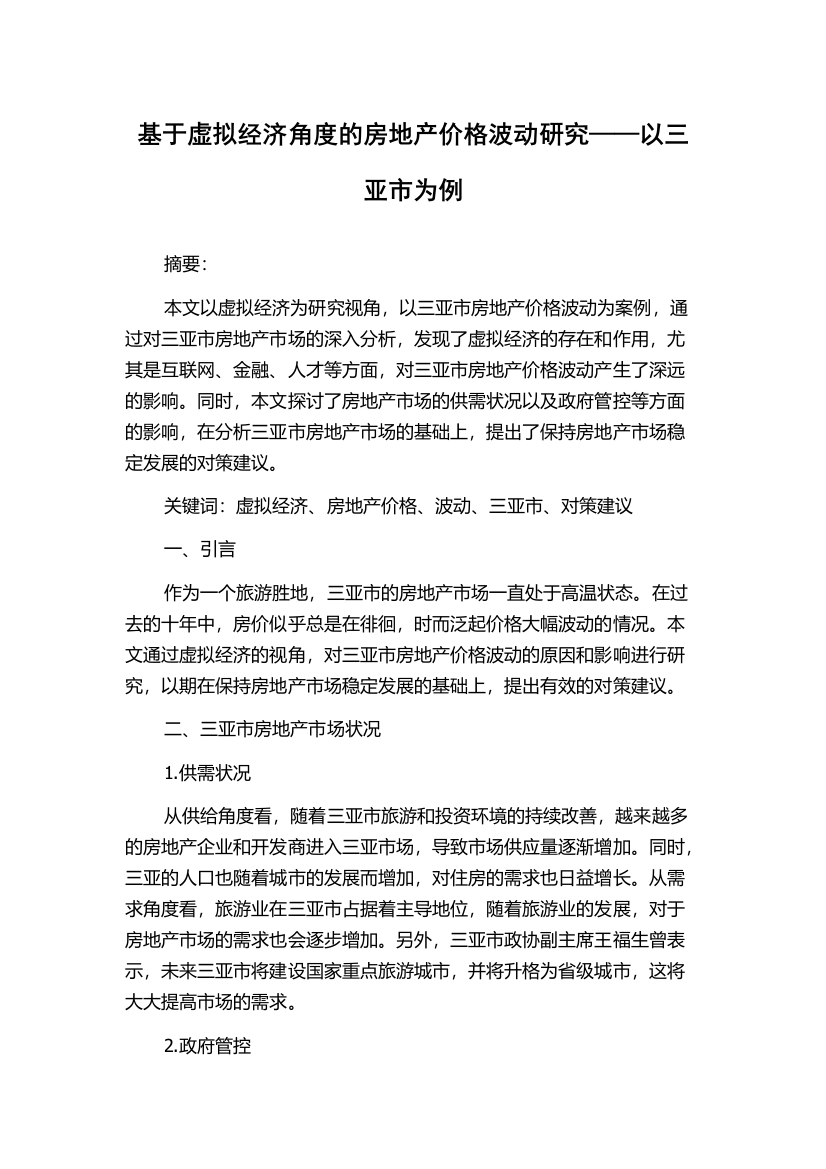 基于虚拟经济角度的房地产价格波动研究——以三亚市为例

摘要:

本文以虚拟经济为研究视角，以三亚市房地产价格波动为案例，通过对三亚市房地产市场的深入分析，发现了虚拟经济的存在和作用，尤其是互联网、金融、人才等方面，对三亚市房地产价格波动产生了深远的影响。同时，本文探讨了房地产市场的供需状况以及政府管控等方面的影响，在分析三亚市房地产市场的基础上，提出了保持房地产市场稳定发展的对策建议。

关键词：虚拟经济、房地产价格、波动、三亚市、对策建议

一、引言

作为一个旅游胜地，三亚市的房地产市场一直处于高温状态。在过去的十年中，房价似乎总是在徘徊，时而泛起价格大幅波动的情况。本文通过虚拟经济的视角，对三亚市房地产价格波动的原因和影响进行研究，以期在保持房地产市场稳定发展的基础上，提出有效的对策建议。

二、三亚市房地产市场状况

1.供需状况

从供给角度看，随着三亚市旅游和投资环境的持续改善，越来越多的房地产企业和开发商进入三亚市场，导致市场供应量逐渐增加。同时，三亚的人口也随着城市的发展而增加，对住房的需求也日益增长。从需求角度看，旅游业在三亚市占据着主导地位，随着旅游业的发展，对于房地产市场的需求也会逐步增加。另外，三亚市政协副主席王福生曾表示，未来三亚市将建设国家重点旅游城市，并将升格为省级城市，这将大大提高市场的需求。

2.政府管控